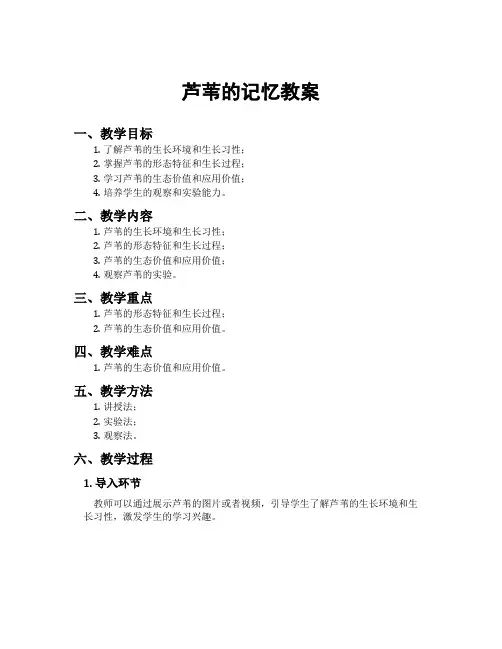 芦苇的记忆教案

一、教学目标

1. 了解芦苇的生长环境和生长习性；
2. 掌握芦苇的形态特征和生长过程；
3. 学习芦苇的生态价值和应用价值；
4. 培养学生的观察和实验能力。

二、教学内容

1. 芦苇的生长环境和生长习性；
2. 芦苇的形态特征和生长过程；
3. 芦苇的生态价值和应用价值；
4. 观察芦苇的实验。

三、教学重点

1. 芦苇的形态特征和生长过程；
2. 芦苇的生态价值和应用价值。

四、教学难点

1. 芦苇的生态价值和应用价值。

五、教学方法

1. 讲授法；
2. 实验法；
3. 观察法。

六、教学过程

1. 导入环节

教师可以通过展示芦苇的图片或者视频，引导学生了解芦苇的生长环境和生长习性，激发学生的学习兴趣。